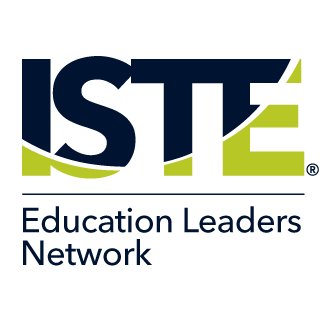 ISTE®

Education Leaders Network